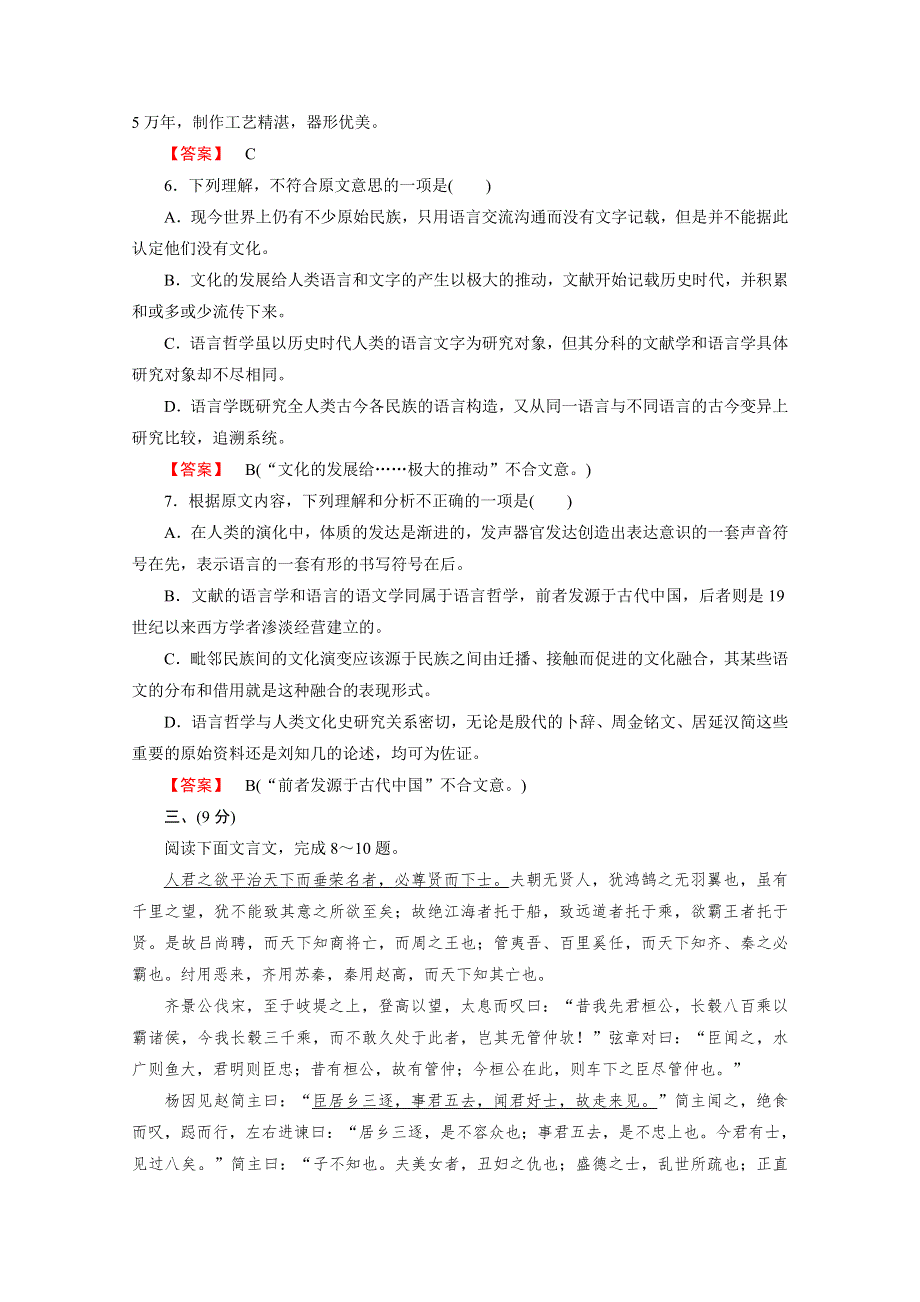 5 万年，制作工艺精湛，器形优美。

【答案】 C

6．下列理解，不符合原文意思的一项是(　　)

A．现今世界上仍有不少原始民族，只用语言交流沟通而没有文字记载，但是并不能据此认定他们没有文化。

B．文化的发展给人类语言和文字的产生以极大的推动，文献开始记载历史时代，并积累和或多或少流传下来。

C．语言哲学虽以历史时代人类的语言文字为研究对象，但其分科的文献学和语言学具体研究对象却不尽相同。

D．语言学既研究全人类古今各民族的语言构造，又从同一语言与不同语言的古今变异上研究比较，追溯系统。

【答案】 B(“文化的发展给……极大的推动”不合文意。)

7．根据原文内容，下列理解和分析不正确的一项是(　　)

A．在人类的演化中，体质的发达是渐进的，发声器官发达创造出表达意识的一套声音符号在先，表示语言的一套有形的书写符号在后。

B．文献的语言学和语言的语文学同属于语言哲学，前者发源于古代中国，后者则是 19 世纪以来西方学者渗淡经营建立的。

C．毗邻民族间的文化演变应该源于民族之间由迁播、接触而促进的文化融合，其某些语文的分布和借用就是这种融合的表现形式。

D．语言哲学与人类文化史研究关系密切，无论是殷代的卜辞、周金铭文、居延汉简这些重要的原始资料还是刘知几的论述，均可为佐证。

【答案】 B(“前者发源于古代中国”不合文意。)

三、(9 分)

阅读下面文言文，完成 8～10 题。

人君之欲平治天下而垂荣名者，必尊贤而下士。夫朝无贤人，犹鸿鹄之无羽翼也，虽有千里之望，犹不能致其意之所欲至矣；故绝江海者托于船，致远道者托于乘，欲霸王者托于贤。是故吕尚聘，而天下知商将亡，而周之王也；管夷吾、百里奚任，而天下知齐、秦之必霸也。纣用恶来，齐用苏秦，秦用赵高，而天下知其亡也。

齐景公伐宋，至于岐堤之上，登高以望，太息而叹曰：“昔我先君桓公，长毂八百乘以霸诸侯，今我长毂三千乘，而不敢久处于此者，岂其无管仲欤！”弦章对曰：“臣闻之，水广则鱼大，君明则臣忠；昔有桓公，故有管仲；今桓公在此，则车下之臣尽管仲也。”

杨因见赵简主曰：“臣居乡三逐，事君五去，闻君好士，故走来见。”简主闻之，绝食而叹，跽而行，左右进谏曰：“居乡三逐，是不容众也；事君五去，是不忠上也。今君有士，见过八矣。”简主曰：“子不知也。夫美女者，丑妇之仇也；盛德之士，乱世所疏也；正直